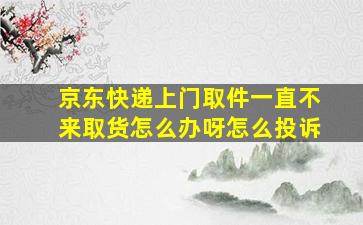 京东快递上门取件一直不来取货怎么办呀怎么投诉